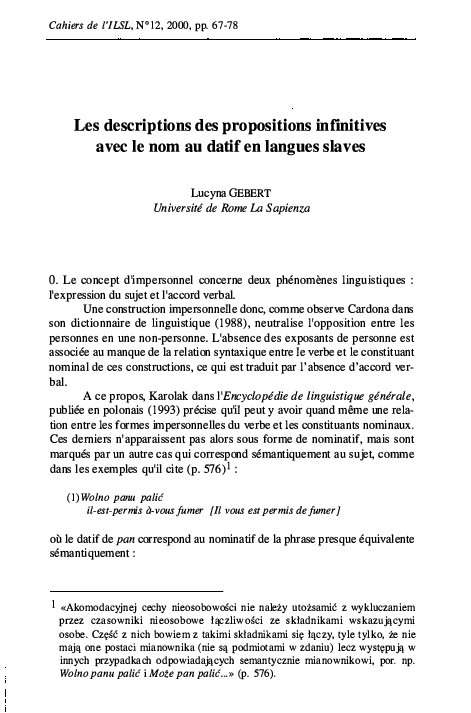 Cahiers de l'ILSL, N°12, 2000, pp. 67-78

Les descriptions des propositions infinitives avec le nom au datif en langues slaves

Lucyna GEBERT
Université de Rome La Sapienza

0. Le concept d'impersonnel concerne deux phénomènes linguistiques : l'expression du sujet et l'accord verbal.

Une construction impersonnelle donc, comme observe Cardona dans son dictionnaire de linguistique (1988), neutralise l'opposition entre les personnes en une non-personne. L'absence des exposants de personne est associée au manque de la relation syntaxique entre le verbe et le constituant nominal de ces constructions, ce qui est traduit par l'absence d'accord verbal.

A ce propos, Karolak dans l'Encyclopédie de linguistique générale, publiée en polonais (1993) précise qu'il peut y avoir quand même une relation entre les formes impersonnelles du verbe et les constituants nominaux. Ces derniers n'apparaissent pas alors sous forme de nominatif, mais sont marqués par un autre cas qui correspond sémantiquement au sujet, comme dans les exemples qu'il cite (p. 576)$^1$ :

(1) Wolno panu palić
il-est-permis à-vous fumer [Il vous est permis de fumer]

où le datif de pan correspond au nominatif de la phrase presque équivalente sémantiquement :

$^1$ «Akomodacyjnej cechy nieosobowości nie należy utożsamić z wykluczaniem przez czasowniki nieosobowe łączliwości ze składnikami wskazującymi osobe. Część z nich bowiem z takimi składnikami się łączy, tyle tylko, że nie mają one postaci mianownika (nie są podmiotami w zdaniu) lecz występują w innych przypadkach odpowiadających semantycznie mianownikowi, por. np. Wolno panu palić i Może pan palić...» (p. 576).